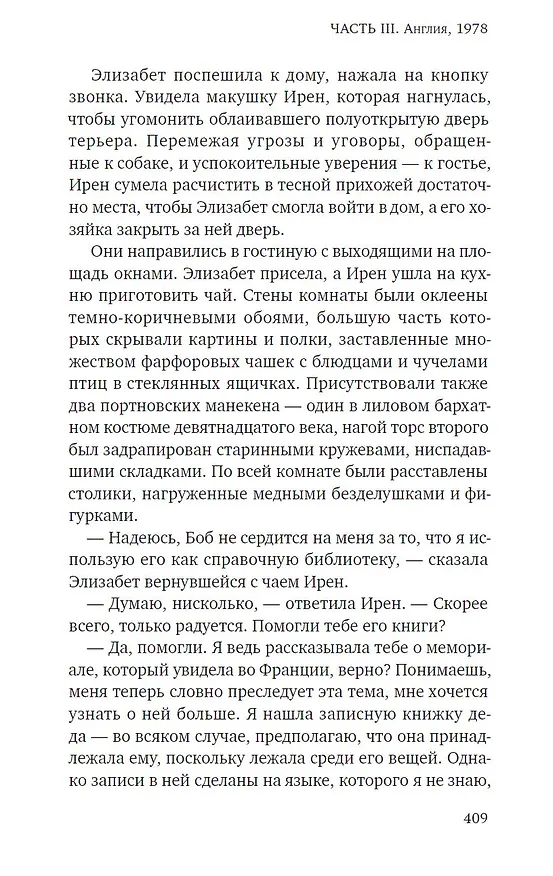 ЧАСТЬ III. Англия, 1978

Элизабет поспешила к дому, нажала на кнопку звонка. Увидела макушку Ирен, которая нагнулась, чтобы угомонить облаивавшего полуоткрытую дверь терьера. Перемежая угрозы и уговоры, обращенные к собаке, и успокоительные уверения — к гостье, Ирен сумела расчистить в тесной прихожей достаточно места, чтобы Элизабет смогла войти в дом, а его хозяйка закрыть за ней дверь.

Они направились в гостиную с выходящими на площадь окнами. Элизабет присела, а Ирен ушла на кухню приготовить чай. Стены комнаты были оклеены темно-коричневыми обоями, большую часть которых скрывали картины и полки, заставленные множеством фарфоровых чашек с блюдцами и чучелами птиц в стеклянных ящичках. Присутствовали также два портновских манекена — один в лиловом бархатном костюме девятнадцатого века, нагой торс второго был задрапирован старинными кружевами, ниспадавшими складками. По всей комнате были расставлены столики, нагруженные медными безделушками и фигурками.

— Надеюсь, Боб не сердится на меня за то, что я использую его как справочную библиотеку, — сказала Элизабет вернувшейся с чаем Ирен.

— Думаю, нисколько, — ответила Ирен. — Скорее всего, только радуется. Помогли тебе его книги?

— Да, помогли. Я ведь рассказывала тебе о мемориале, который увидела во Франции, верно? Понимаешь, меня теперь словно преследует эта тема, мне хочется узнать о ней больше. Я нашла записную книжку деда — во всяком случае, предполагаю, что она принадлежала ему, поскольку лежала среди его вещей. Однако записи в ней сделаны на языке, которого я не знаю,

409